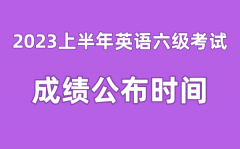 2023上半年英语六级考试

成绩公布时间